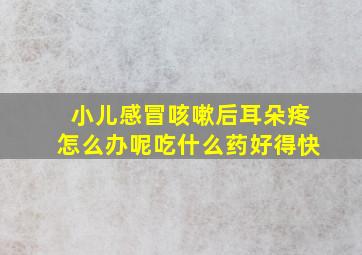 小儿感冒咳嗽后耳朵疼
怎么办呢吃什么药好得快